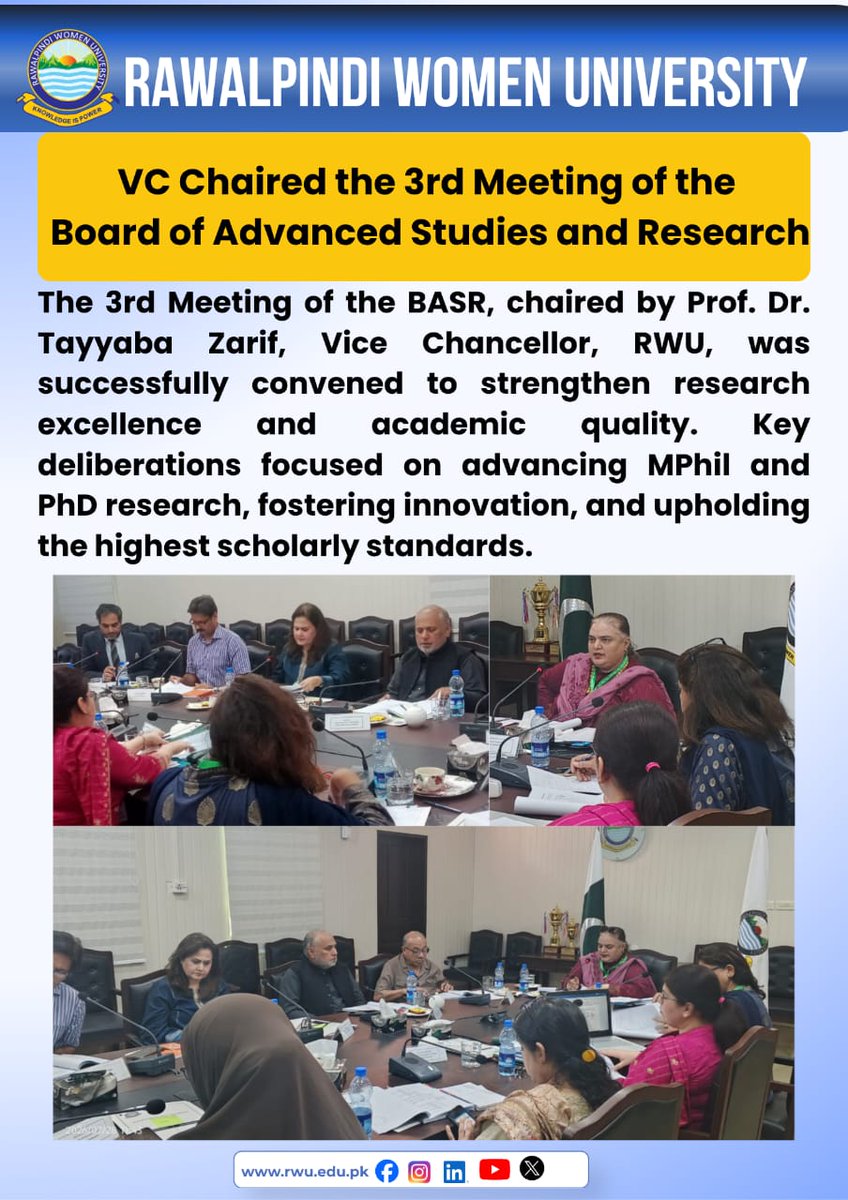 RAWALPINDI WOMEN UNIVERSITY
KNOWLEDGE IS POWER

RAWALPINDI WOMEN UNIVERSITY

VC Chaired the 3rd Meeting of the Board of Advanced Studies and Research

The 3rd Meeting of the BASR, chaired by Prof. Dr. Tayyaba Zarif, Vice Chancellor, RWU, was successfully convened to strengthen research excellence and academic quality. Key deliberations focused on advancing MPhil and PhD research, fostering innovation, and upholding the highest scholarly standards.

www.rwu.edu.pk